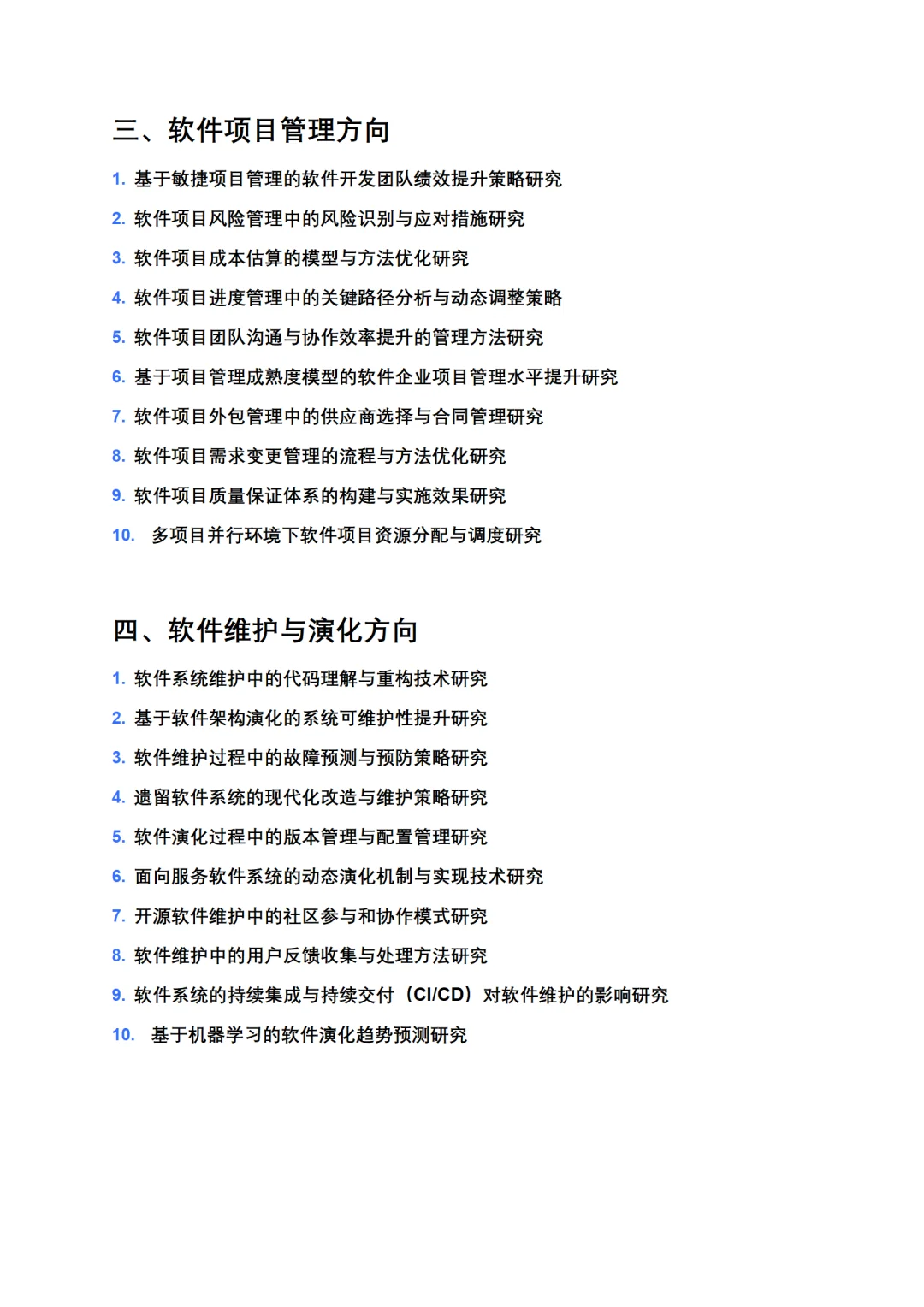 三、软件项目管理方向

1. 基于敏捷项目管理的软件开发团队绩效提升策略研究
2. 软件项目风险管理中的风险识别与应对措施研究
3. 软件项目成本估算的模型与方法优化研究
4. 软件项目进度管理中的关键路径分析与动态调整策略
5. 软件项目团队沟通与协作效率提升的管理方法研究
6. 基于项目管理成熟度模型的软件企业项目管理水平提升研究
7. 软件项目外包管理中的供应商选择与合同管理研究
8. 软件项目需求变更管理的流程与方法优化研究
9. 软件项目质量保证体系的构建与实施效果研究
10. 多项目并行环境下软件项目资源分配与调度研究

四、软件维护与演化方向

1. 软件系统维护中的代码理解与重构技术研究
2. 基于软件架构演化的系统可维护性提升研究
3. 软件维护过程中的故障预测与预防策略研究
4. 遗留软件系统的现代化改造与维护策略研究
5. 软件演化过程中的版本管理与配置管理研究
6. 面向服务软件系统的动态演化机制与实现技术研究
7. 开源软件维护中的社区参与和协作模式研究
8. 软件维护中的用户反馈收集与处理方法研究
9. 软件系统的持续集成与持续交付（CI/CD）对软件维护的影响研究
10. 基于机器学习的软件演化趋势预测研究